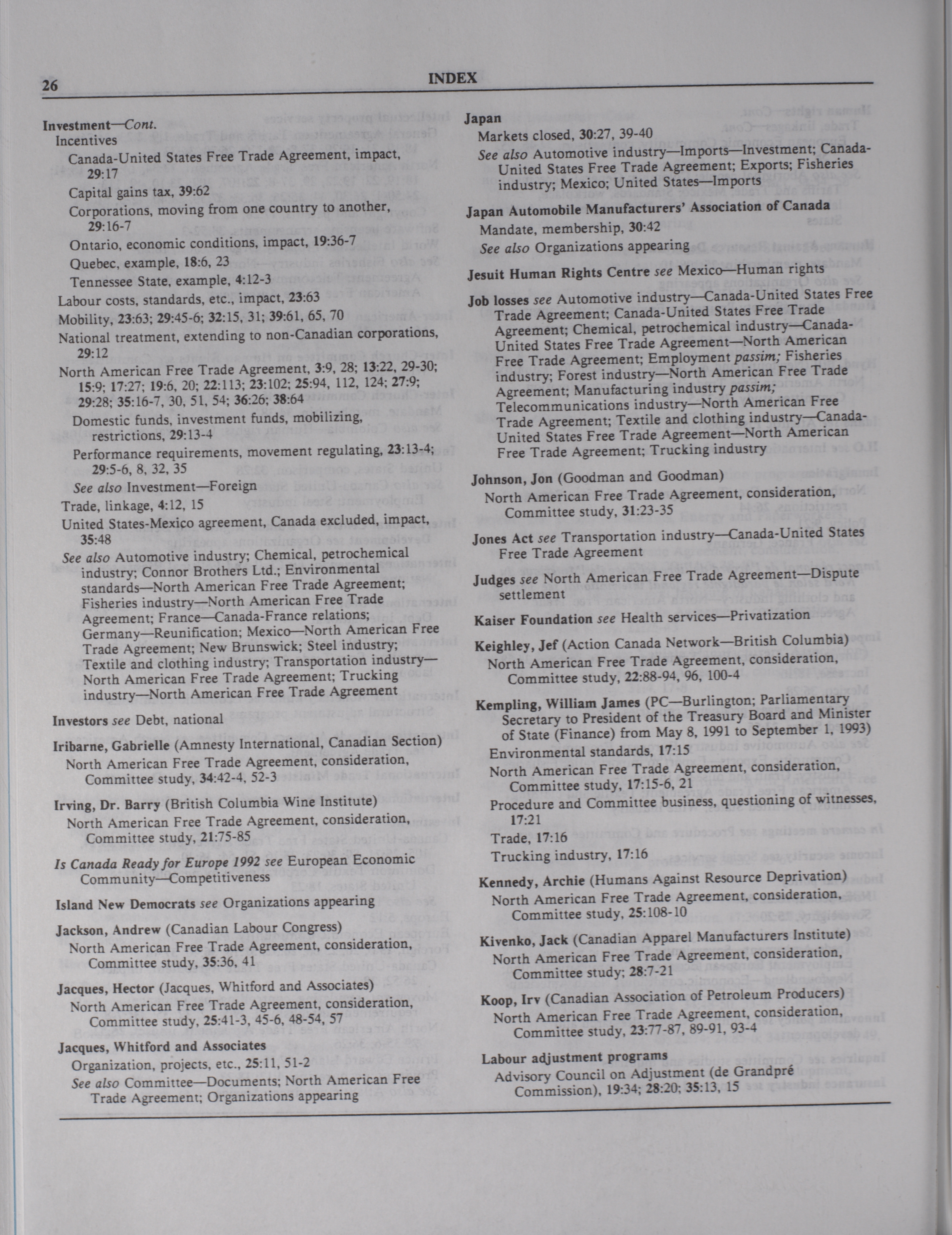 26 INDEX

Investment—Cont.
Incentives
Canada-United States Free Trade Agreement, impact, 29:17
Capital gains tax, 39:62
Corporations, moving from one country to another, 29:16-7
Ontario, economic conditions, impact, 19:36-7
Quebec, example, 18:6, 23
Tennessee State, example, 4:12-3
Labour costs, standards, etc., impact, 23:63
Mobility, 23:63; 29:45-6; 32:15, 31; 39:61, 65, 70
National treatment, extending to non-Canadian corporations, 29:12
North American Free Trade Agreement, 3:9, 28; 13:22, 29-30; 15:9; 17:27; 19:6, 20; 22:113; 23:102; 25:94, 112, 124; 27:9; 29:28; 35:16-7, 30, 51, 54; 36:26; 38:64
Domestic funds, investment funds, mobilizing, restrictions, 29:13-4
Performance requirements, movement regulating, 23:13-4; 29:5-6, 8, 32, 35
See also Investment—Foreign
Trade, linkage, 4:12, 15
United States-Mexico agreement, Canada excluded, impact, 35:48
See also Automotive industry; Chemical, petrochemical industry; Connor Brothers Ltd.; Environmental standards—North American Free Trade Agreement; Fisheries industry—North American Free Trade Agreement; France—Canada-France relations; Germany—Reunification; Mexico—North American Free Trade Agreement; New Brunswick; Steel industry; Textile and clothing industry; Transportation industry—North American Free Trade Agreement; Trucking industry—North American Free Trade Agreement

Investors see Debt, national

Iribarne, Gabrielle (Amnesty International, Canadian Section)
North American Free Trade Agreement, consideration, Committee study, 34:42-4, 52-3

Irving, Dr. Barry (British Columbia Wine Institute)
North American Free Trade Agreement, consideration, Committee study, 21:75-85

Is Canada Ready for Europe 1992 see European Economic Community—Competitiveness

Island New Democrats see Organizations appearing

Jackson, Andrew (Canadian Labour Congress)
North American Free Trade Agreement, consideration, Committee study, 35:36, 41

Jacques, Hector (Jacques, Whitford and Associates)
North American Free Trade Agreement, consideration, Committee study, 25:41-3, 45-6, 48-54, 57

Jacques, Whitford and Associates
Organization, projects, etc., 25:11, 51-2
See also Committee—Documents; North American Free Trade Agreement; Organizations appearing

Japan
Markets closed, 30:27, 39-40
See also Automotive industry—Imports—Investment; Canada-United States Free Trade Agreement; Exports; Fisheries industry; Mexico; United States—Imports

Japan Automobile Manufacturers' Association of Canada
Mandate, membership, 30:42
See also Organizations appearing

Jesuit Human Rights Centre see Mexico—Human rights

Job losses see Automotive industry—Canada-United States Free Trade Agreement; Canada-United States Free Trade Agreement; Chemical, petrochemical industry—Canada-United States Free Trade Agreement—North American Free Trade Agreement; Employment passim; Fisheries industry; Forest industry—North American Free Trade Agreement; Manufacturing industry passim; Telecommunications industry—North American Free Trade Agreement; Textile and clothing industry—Canada-United States Free Trade Agreement—North American Free Trade Agreement; Trucking industry

Johnson, Jon (Goodman and Goodman)
North American Free Trade Agreement, consideration, Committee study, 31:23-35

Jones Act see Transportation industry—Canada-United States Free Trade Agreement

Judges see North American Free Trade Agreement—Dispute settlement

Kaiser Foundation see Health services—Privatization

Keighley, Jef (Action Canada Network—British Columbia)
North American Free Trade Agreement, consideration, Committee study, 22:88-94, 96, 100-4

Kempling, William James (PC—Burlington; Parliamentary Secretary to President of the Treasury Board and Minister of State (Finance) from May 8, 1991 to September 1, 1993)
Environmental standards, 17:15
North American Free Trade Agreement, consideration, Committee study, 17:15-6, 21
Procedure and Committee business, questioning of witnesses, 17:21
Trade, 17:16
Trucking industry, 17:16

Kennedy, Archie (Humans Against Resource Deprivation)
North American Free Trade Agreement, consideration, Committee study, 25:108-10

Kivenko, Jack (Canadian Apparel Manufacturers Institute)
North American Free Trade Agreement, consideration, Committee study; 28:7-21

Koop, Irv (Canadian Association of Petroleum Producers)
North American Free Trade Agreement, consideration, Committee study, 23:77-87, 89-91, 93-4

Labour adjustment programs
Advisory Council on Adjustment (de Grandpré Commission), 19:34; 28:20; 35:13, 15